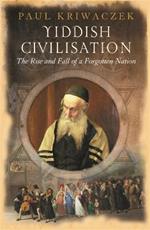 PAUL KRIWACZEK

YIDDISH CIVILISATION

The Rise and Fall of a Forgotten Nation